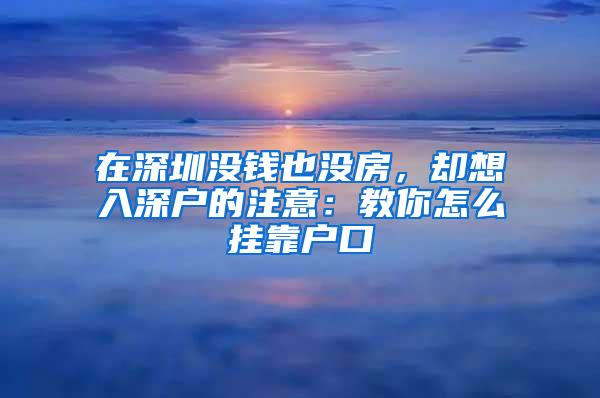 在深圳没钱也没房，却想入深户的注意：教你怎么挂靠户口